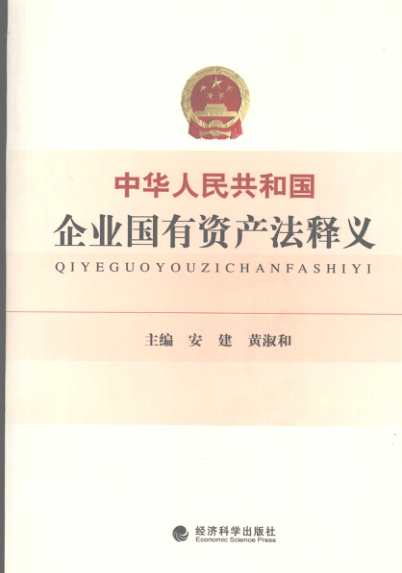 中华人民共和国
企业国有资产法释义

QIYEGUOYOUZICHANFASHIYI

主编 安 建 黄淑和

经济科学出版社
Economic Science Press